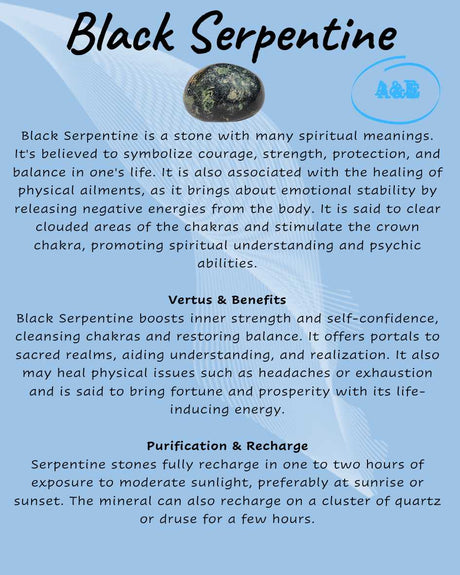 Black Serpentine

A&E

Black Serpentine is a stone with many spiritual meanings. It's believed to symbolize courage, strength, protection, and balance in one's life. It is also associated with the healing of physical ailments, as it brings about emotional stability by releasing negative energies from the body. It is said to clear clouded areas of the chakras and stimulate the crown chakra, promoting spiritual understanding and psychic abilities.

Vertus & Benefits
Black Serpentine boosts inner strength and self-confidence, cleansing chakras and restoring balance. It offers portals to sacred realms, aiding understanding, and realization. It also may heal physical issues such as headaches or exhaustion and is said to bring fortune and prosperity with its life-inducing energy.

Purification & Recharge
Serpentine stones fully recharge in one to two hours of exposure to moderate sunlight, preferably at sunrise or sunset. The mineral can also recharge on a cluster of quartz or druse for a few hours.